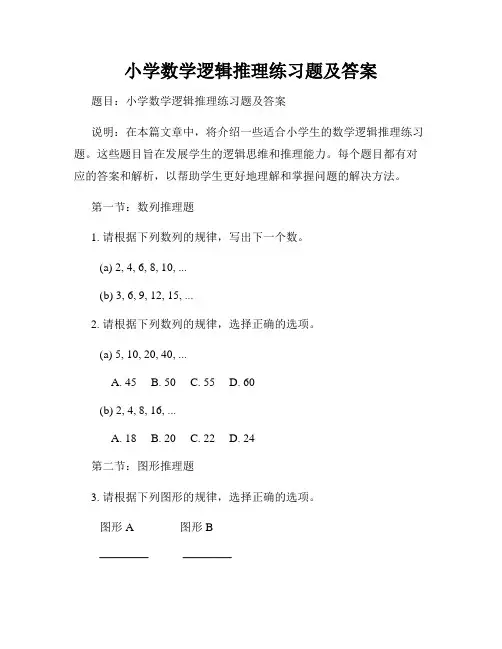 小学数学逻辑推理练习题及答案

题目：小学数学逻辑推理练习题及答案

说明：在本篇文章中，将介绍一些适合小学生的数学逻辑推理练习题。这些题目旨在发展学生的逻辑思维和推理能力。每个题目都有对应的答案和解析，以帮助学生更好地理解和掌握问题的解决方法。

第一节：数列推理题

1. 请根据下列数列的规律，写出下一个数。

(a) 2, 4, 6, 8, 10, ...

(b) 3, 6, 9, 12, 15, ...

2. 请根据下列数列的规律，选择正确的选项。

(a) 5, 10, 20, 40, ...

A. 45  B. 50  C. 55  D. 60

(b) 2, 4, 8, 16, ...

A. 18  B. 20  C. 22  D. 24

第二节：图形推理题

3. 请根据下列图形的规律，选择正确的选项。

图形 A  图形 B

________  ________